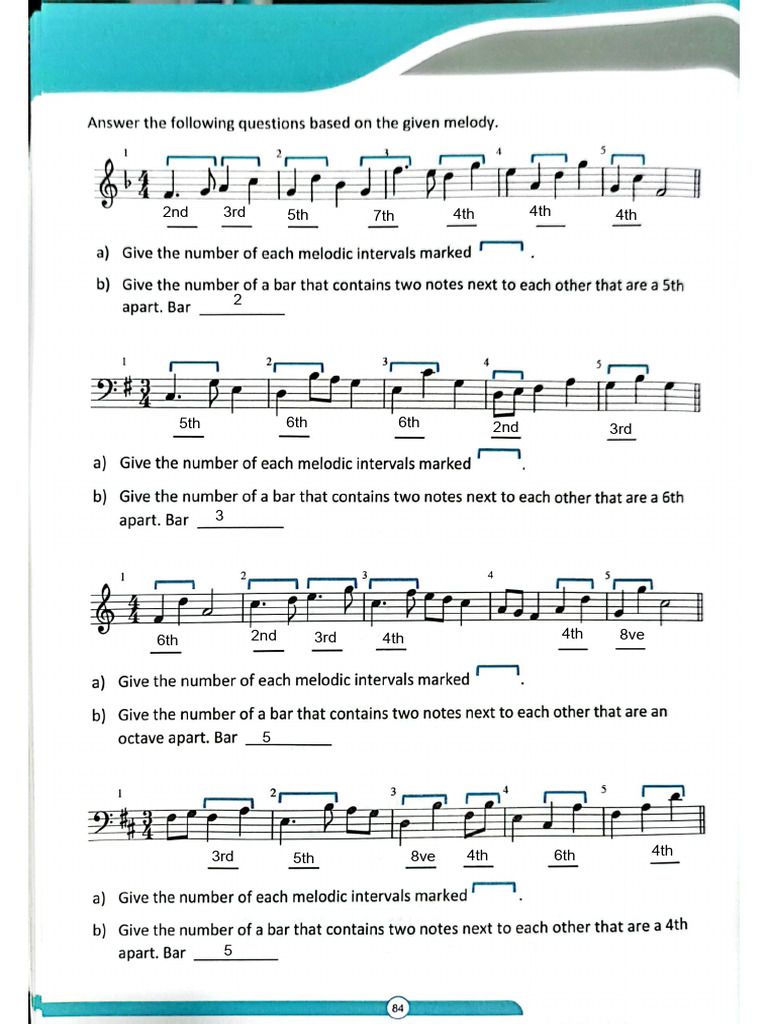 Answer the following questions based on the given melody.

1 2 3 4 5

2nd 3rd 5th 7th 4th 4th 4th

a) Give the number of each melodic intervals marked .

b) Give the number of a bar that contains two notes next to each other that are a 5th apart. Bar 2

1 2 3 4 5

5th 6th 6th 2nd 3rd

a) Give the number of each melodic intervals marked .

b) Give the number of a bar that contains two notes next to each other that are a 6th apart. Bar 3

1 2 3 4 5

6th 2nd 3rd 4th 4th 8ve

a) Give the number of each melodic intervals marked .

b) Give the number of a bar that contains two notes next to each other that are an octave apart. Bar 5

1 2 3 4 5

3rd 5th 8ve 4th 6th 4th

a) Give the number of each melodic intervals marked .

b) Give the number of a bar that contains two notes next to each other that are a 4th apart. Bar 5

84